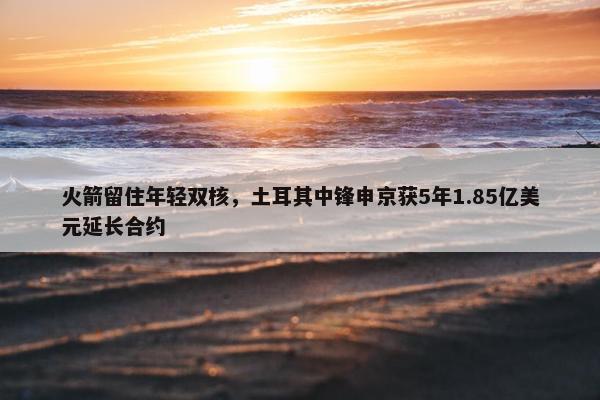 火箭留住年轻双核，土耳其中锋申京获5年1.85亿美元延长合约